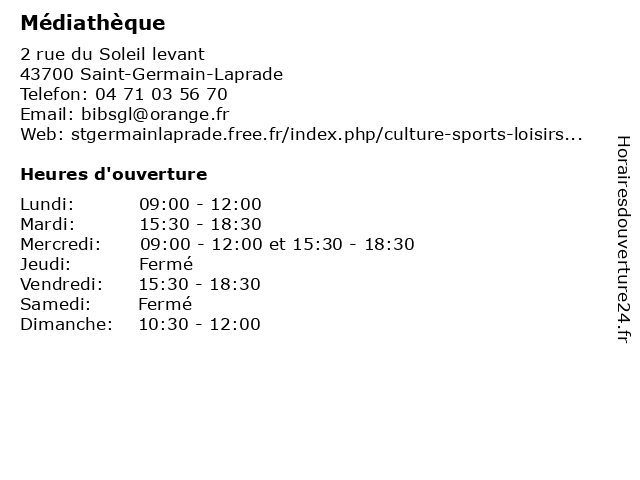 Médiathèque

2 rue du Soleil levant
43700 Saint-Germain-Laprade
Telefon: 04 71 03 56 70
Email: bibsgl@orange.fr
Web: stgermainlaprade.free.fr/index.php/culture-sports-loisirs...

Heures d'ouverture

| | |
|---|---|
| Lundi: | 09:00 - 12:00 |
| Mardi: | 15:30 - 18:30 |
| Mercredi: | 09:00 - 12:00 et 15:30 - 18:30 |
| Jeudi: | Fermé |
| Vendredi: | 15:30 - 18:30 |
| Samedi: | Fermé |
| Dimanche: | 10:30 - 12:00 |

Horairesdouverture24.fr